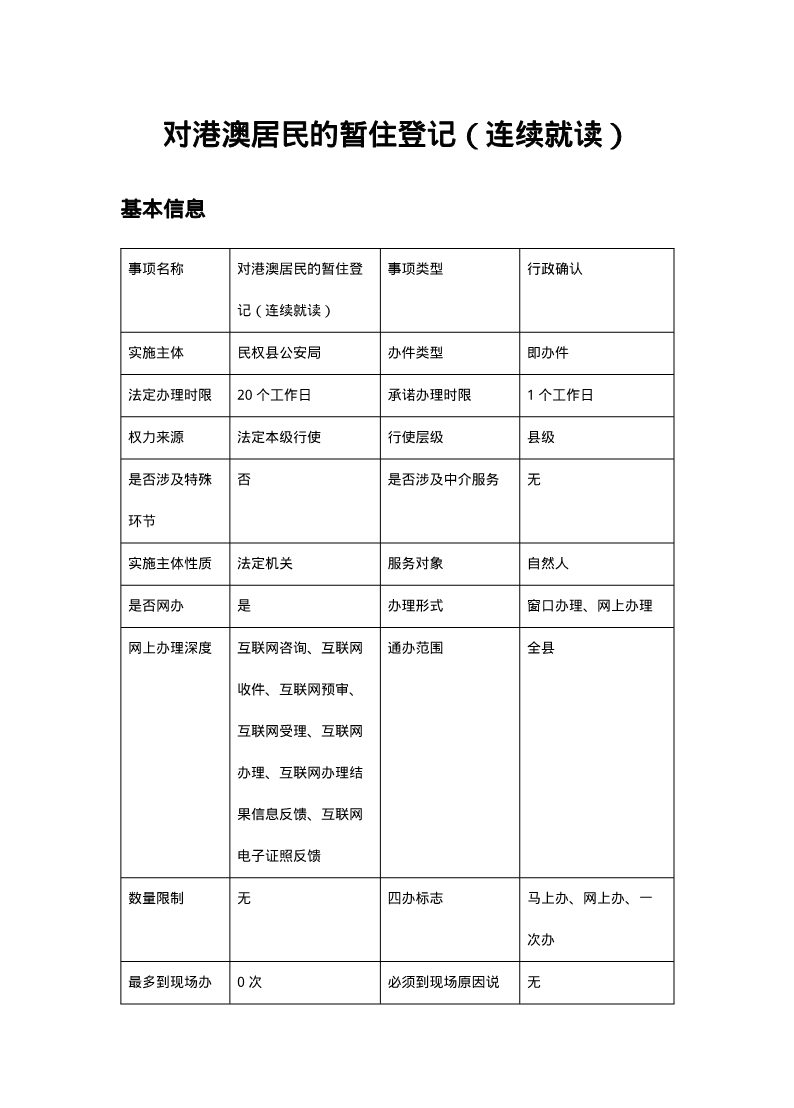 对港澳居民的暂住登记（连续就读）

基本信息

| 事项名称 | 对港澳居民的暂住登记（连续就读） | 事项类型 | 行政确认 |
|---|---|---|---|
| 实施主体 | 民权县公安局 | 办件类型 | 即办件 |
| 法定办理时限 | 20 个工作日 | 承诺办理时限 | 1 个工作日 |
| 权力来源 | 法定本级行使 | 行使层级 | 县级 |
| 是否涉及特殊环节 | 否 | 是否涉及中介服务 | 无 |
| 实施主体性质 | 法定机关 | 服务对象 | 自然人 |
| 是否网办 | 是 | 办理形式 | 窗口办理、网上办理 |
| 网上办理深度 | 互联网咨询、互联网收件、互联网预审、互联网受理、互联网办理、互联网办理结果信息反馈、互联网电子证照反馈 | 通办范围 | 全县 |
| 数量限制 | 无 | 四办标志 | 马上办、网上办、一次办 |
| 最多到现场办 | 0 次 | 必须到现场原因说 | 无 |